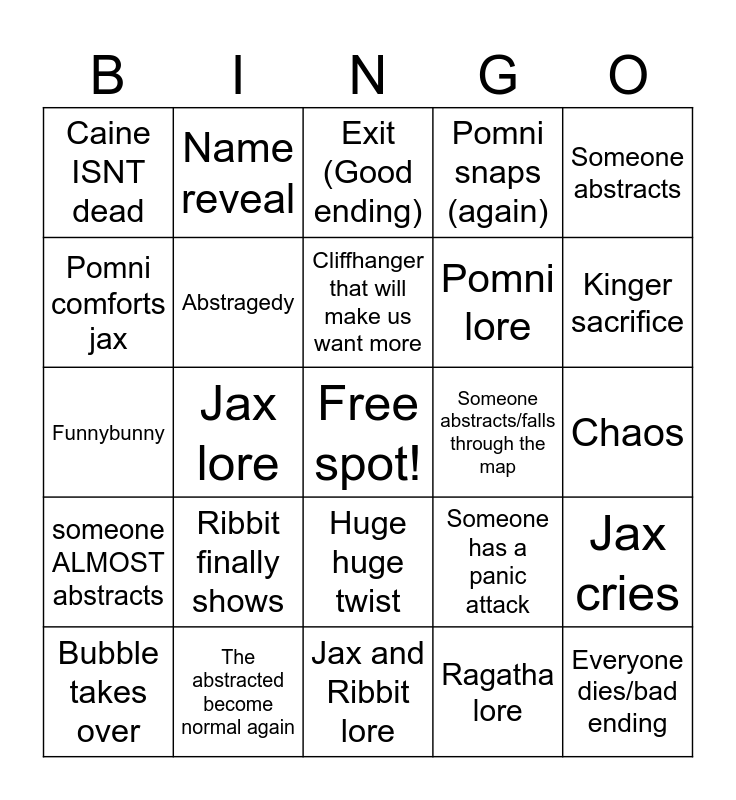 | B | I | N | G | O |
|---|---|---|---|---|
| Caine ISNT dead | Name reveal | Exit (Good ending) | Pomni snaps (again) | Someone abstracts |
| Pomni comforts jax | Abstragedy | Cliffhanger that will make us want more | Pomni lore | Kinger sacrifice |
| Funnybunny | Jax lore | Free spot! | Someone abstracts/falls through the map | Chaos |
| someone ALMOST abstracts | Ribbit finally shows | Huge huge twist | Someone has a panic attack | Jax cries |
| Bubble takes over | The abstracted become normal again | Jax and Ribbit lore | Ragatha lore | Everyone dies/bad ending |